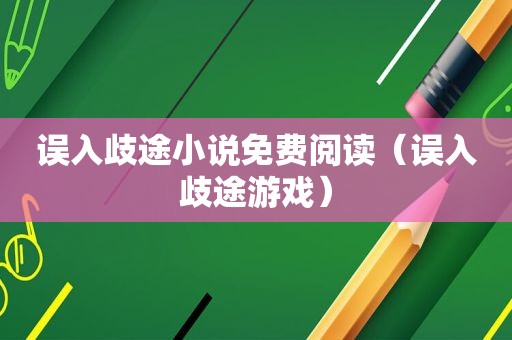 误入歧途小说免费阅读（误入歧途游戏）